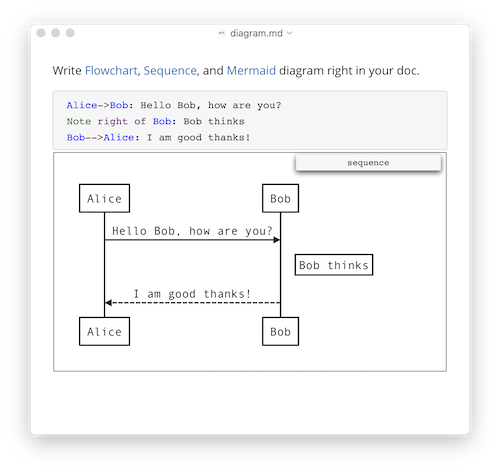 diagram.md

Write Flowchart, Sequence, and Mermaid diagram right in your doc.

Alice->Bob: Hello Bob, how are you?
Note right of Bob: Bob thinks
Bob-->Alice: I am good thanks!

sequence

Alice

Bob

Hello Bob, how are you?

Bob thinks

I am good thanks!

Alice

Bob